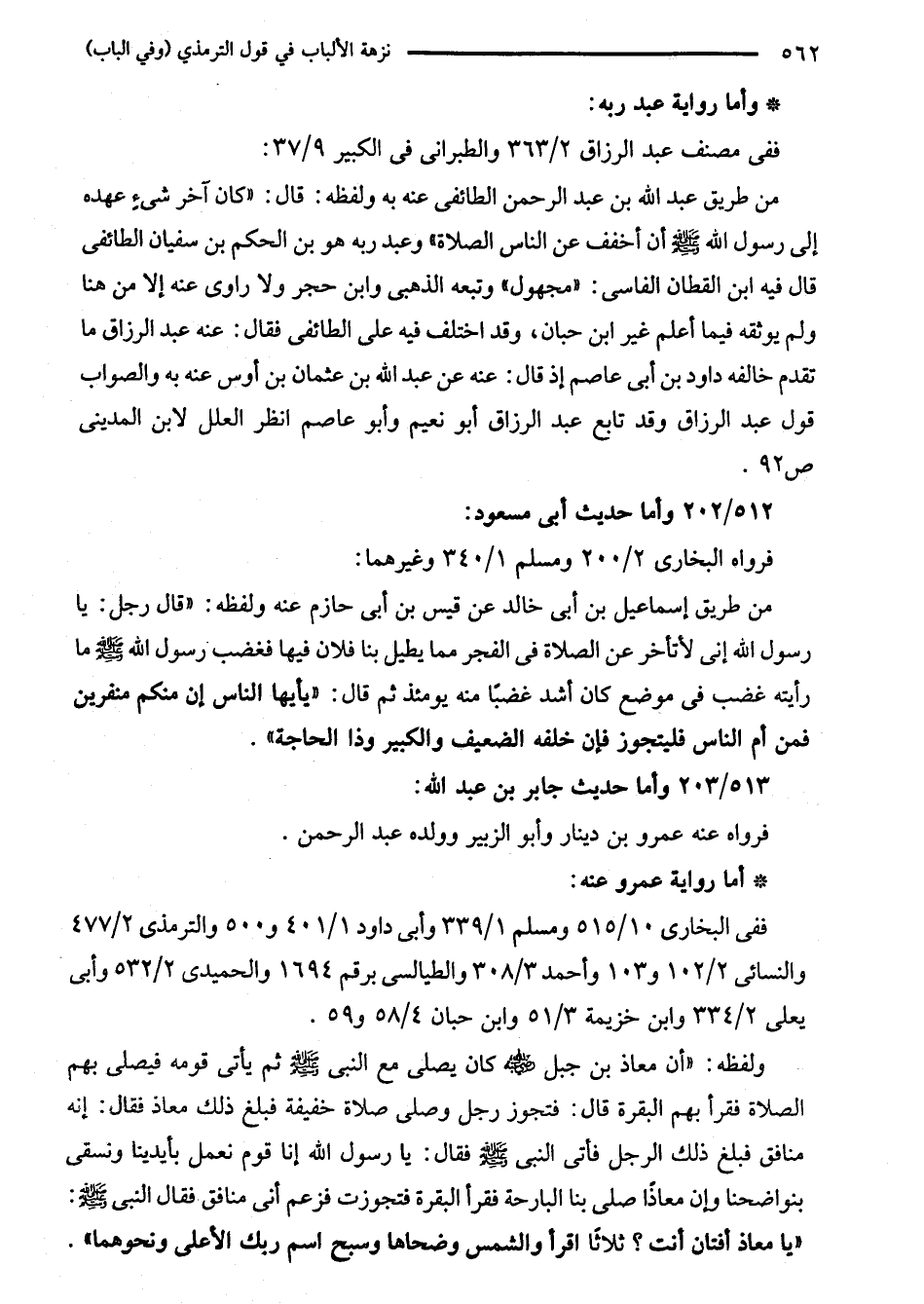 ٥٦٢ نزهة الألباب في قول الترمذي (وفي الباب)

* وأما رواية عبد ربه:

ففى مصنف عبد الرزاق ٣٦٣/٢ والطبرانى فى الكبير ٣٧/٩:

من طريق عبد الله بن عبد الرحمن الطائفى عنه به ولفظه: قال: «كان آخر شيء عهده إلى رسول الله ﷺ أن أخفف عن الناس الصلاة» وعبد ربه هو بن الحكم بن سفيان الطائفى قال فيه ابن القطان الفاسى: «مجهول» وتبعه الذهبى وابن حجر ولا راوى عنه إلا من هنا ولم يوثقه فيما أعلم غير ابن حبان، وقد اختلف فيه على الطائفى فقال: عنه عبد الرزاق ما تقدم خالفه داود بن أبى عاصم إذ قال: عنه عن عبد الله بن عثمان بن أوس عنه به والصواب قول عبد الرزاق وقد تابع عبد الرزاق أبو نعيم وأبو عاصم انظر العلل لابن المدينى ص٩٢.

٢٠٢/٥١٢ وأما حديث أبى مسعود:

فرواه البخارى ٢٠٠/٢ ومسلم ٣٤٠/١ وغيرهما:

من طريق إسماعيل بن أبى خالد عن قيس بن أبى حازم عنه ولفظه: «قال رجل: يا رسول الله إنى لأتأخر عن الصلاة فى الفجر مما يطيل بنا فلان فيها فغضب رسول الله ﷺ ما رأيته غضب فى موضع كان أشد غضبًا منه يومئذ ثم قال: «يأيها الناس إن منكم منفرين فمن أم الناس فليتجوز فإن خلفه الضعيف والكبير وذا الحاجة».

٢٠٣/٥١٣ وأما حديث جابر بن عبد الله:

فرواه عنه عمرو بن دينار وأبو الزبير وولده عبد الرحمن.

* أما رواية عمرو عنه:

ففى البخارى ٥١٥/١٠ ومسلم ٣٣٩/١ وأبى داود ٤٠١/١ و٥٠٠ والترمذى ٤٧٧/٢ والنسائى ١٠٢/٢ و١٠٣ وأحمد ٣٠٨/٣ والطيالسى برقم ١٦٩٤ والحميدى ٥٣٢/٢ وأبى يعلى ٣٣٤/٢ وابن خزيمة ٥١/٣ وابن حبان ٥٨/٤ و٥٩.

ولفظه: «أن معاذ بن جبل ﷺ كان يصلى مع النبى ﷺ ثم يأتى قومه فيصلى بهم الصلاة فقرأ بهم البقرة قال: فتجوز رجل وصلى صلاة خفيفة فبلغ ذلك معاذ فقال: إنه منافق فبلغ ذلك الرجل فأتى النبى ﷺ فقال: يا رسول الله إنا قوم نعمل بأيدينا ونسقى بنواضحنا وإن معاذًا صلى بنا البارحة فقرأ البقرة فتجوزت فزعم أنى منافق فقال النبى ﷺ: «يا معاذ أفتان أنت؟ ثلاثًا اقرأ والشمس وضحاها وسبح اسم ربك الأعلى ونحوهما».